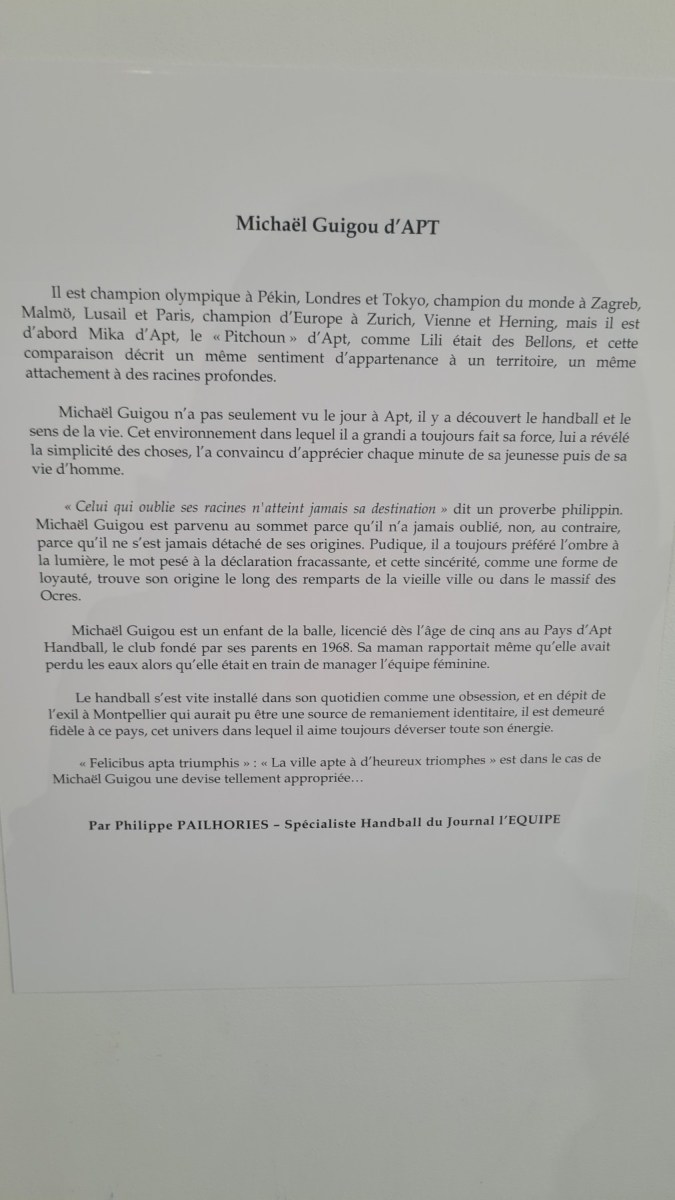 Michaël Guigou d'APT

Il est champion olympique à Pékin, Londres et Tokyo, champion du monde à Zagreb, Malmö, Lusail et Paris, champion d'Europe à Zurich, Vienne et Herning, mais il est d'abord Mika d'Apt, le « Pitchoun » d'Apt, comme Lili était des Bellons, et cette comparaison décrit un même sentiment d'appartenance à un territoire, un même attachement à des racines profondes.

Michaël Guigou n'a pas seulement vu le jour à Apt, il y a découvert le handball et le sens de la vie. Cet environnement dans lequel il a grandi a toujours fait sa force, lui a révélé la simplicité des choses, l'a convaincu d'apprécier chaque minute de sa jeunesse puis de sa vie d'homme.

« Celui qui oublie ses racines n'atteint jamais sa destination » dit un proverbe philippin. Michaël Guigou est parvenu au sommet parce qu'il n'a jamais oublié, non, au contraire, parce qu'il ne s'est jamais détaché de ses origines. Pudique, il a toujours préféré l'ombre à la lumière, le mot pesé à la déclaration fracassante, et cette sincérité, comme une forme de loyauté, trouve son origine le long des remparts de la vieille ville ou dans le massif des Ocres.

Michaël Guigou est un enfant de la balle, licencié dès l'âge de cinq ans au Pays d'Apt Handball, le club fondé par ses parents en 1968. Sa maman rapportait même qu'elle avait perdu les eaux alors qu'elle était en train de manager l'équipe féminine.

Le handball s'est vite installé dans son quotidien comme une obsession, et en dépit de l'exil à Montpellier qui aurait pu être une source de remaniement identitaire, il est demeuré fidèle à ce pays, cet univers dans lequel il aime toujours déverser toute son énergie.

« Felicibus apta triumphis » : « La ville apte à d'heureux triomphes » est dans le cas de Michaël Guigou une devise tellement appropriée…

Par Philippe PAILHORIES – Spécialiste Handball du Journal l'EQUIPE